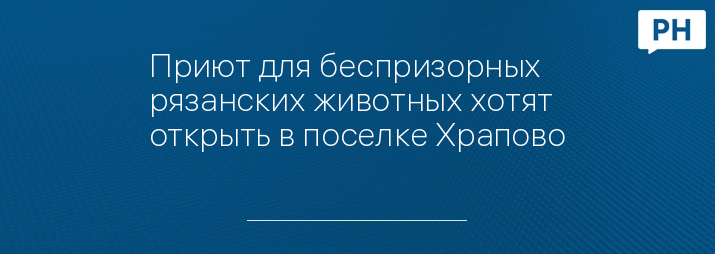 РН

Приют для беспризорных рязанских животных хотят открыть в поселке Храпово